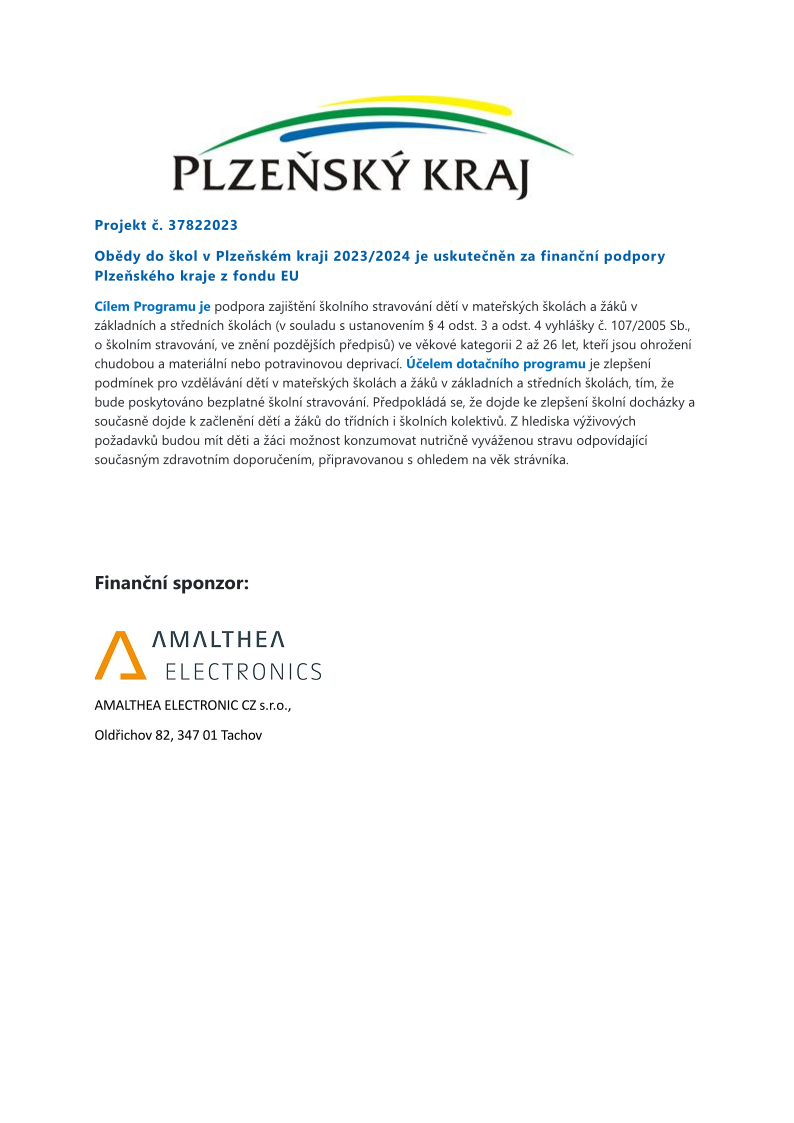 PLZEŇSKÝ KRAJ

Projekt č. 37822023

Obědy do škol v Plzeňském kraji 2023/2024 je uskutečněn za finanční podpory Plzeňského kraje z fondu EU

Cílem Programu je podpora zajištění školního stravování dětí v mateřských školách a žáků v základních a středních školách (v souladu s ustanovením § 4 odst. 3 a odst. 4 vyhlášky č. 107/2005 Sb., o školním stravování, ve znění pozdějších předpisů) ve věkové kategorii 2 až 26 let, kteří jsou ohrožení chudobou a materiální nebo potravinovou deprivací. Účelem dotačního programu je zlepšení podmínek pro vzdělávání dětí v mateřských školách a žáků v základních a středních školách, tím, že bude poskytováno bezplatné školní stravování. Předpokládá se, že dojde ke zlepšení školní docházky a současně dojde k začlenění dětí a žáků do třídních i školních kolektivů. Z hlediska výživových požadavků budou mít děti a žáci možnost konzumovat nutričně vyváženou stravu odpovídající současným zdravotním doporučením, připravovanou s ohledem na věk strávníka.

Finanční sponzor:

AMALTHEA
ELECTRONICS

AMALTHEA ELECTRONIC CZ s.r.o.,

Oldřichov 82, 347 01 Tachov